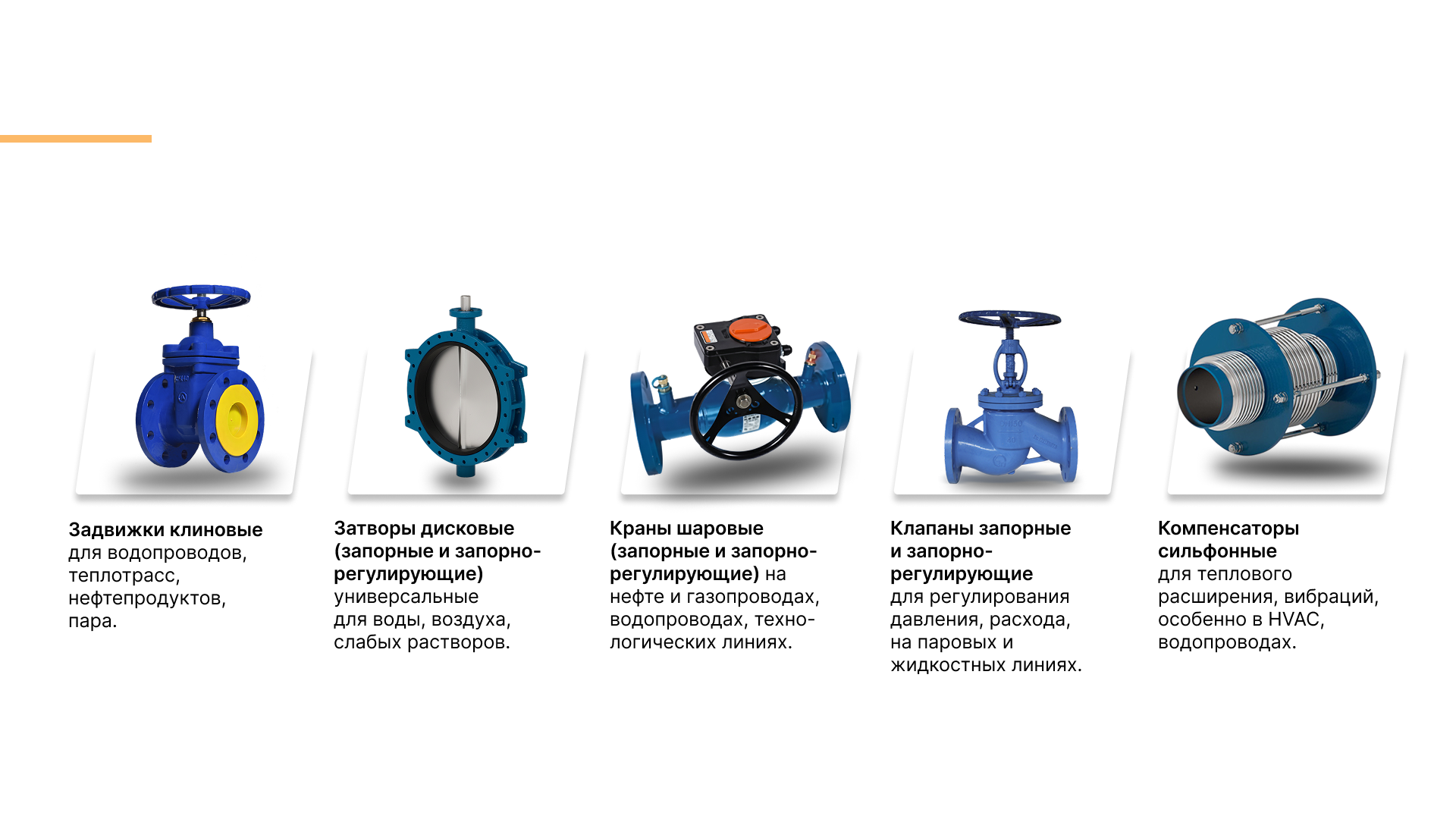 Задвижки клиновые
для водопроводов, теплотрасс, нефтепродуктов, пара.

Затворы дисковые (запорные и запорно-регулирующие)
универсальные для воды, воздуха, слабых растворов.

Краны шаровые (запорные и запорно-регулирующие) на нефте и газопроводах, водопроводах, технологических линиях.

Клапаны запорные и запорно-регулирующие
для регулирования давления, расхода, на паровых и жидкостных линиях.

Компенсаторы сильфонные
для теплового расширения, вибраций, особенно в HVAC, водопроводах.